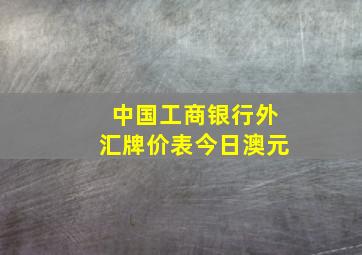 中国工商银行外汇牌价表今日澳元